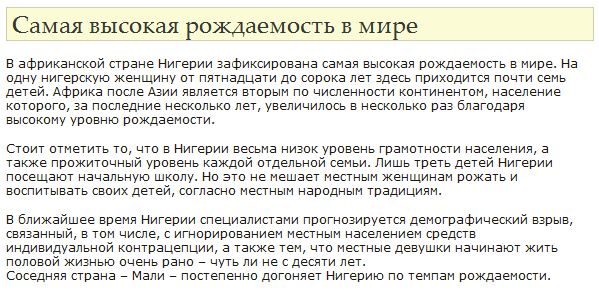 Самая высокая рождаемость в мире

В африканской стране Нигерии зафиксирована самая высокая рождаемость в мире. На одну нигерскую женщину от пятнадцати до сорока лет здесь приходится почти семь детей. Африка после Азии является вторым по численности континентом, население которого, за последние несколько лет, увеличилось в несколько раз благодаря высокому уровню рождаемости.

Стоит отметить то, что в Нигерии весьма низок уровень грамотности населения, а также прожиточный уровень каждой отдельной семьи. Лишь треть детей Нигерии посещают начальную школу. Но это не мешает местным женщинам рожать и воспитывать своих детей, согласно местным народным традициям.

В ближайшее время Нигерии специалистами прогнозируется демографический взрыв, связанный, в том числе, с игнорированием местным населением средств индивидуальной контрацепции, а также тем, что местные девушки начинают жить половой жизнью очень рано – чуть ли не с десяти лет.
Соседняя страна – Мали – постепенно догоняет Нигерию по темпам рождаемости.